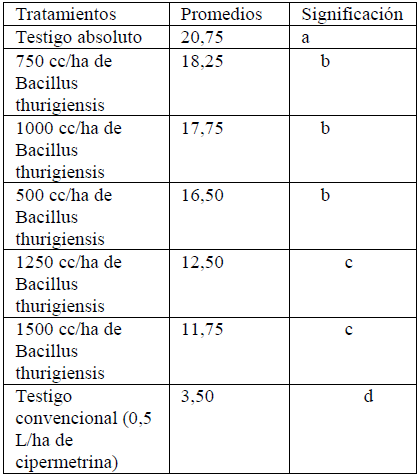 | Tratamientos | Promedios | Significación |
|---|---|---|
| Testigo absoluto | 20,75 | a |
| 750 cc/ha de Bacillus thurigiensis | 18,25 | b |
| 1000 cc/ha de Bacillus thurigiensis | 17,75 | b |
| 500 cc/ha de Bacillus thurigiensis | 16,50 | b |
| 1250 cc/ha de Bacillus thurigiensis | 12,50 | c |
| 1500 cc/ha de Bacillus thurigiensis | 11,75 | c |
| Testigo convencional (0,5 L/ha de cipermetrina) | 3,50 | d |